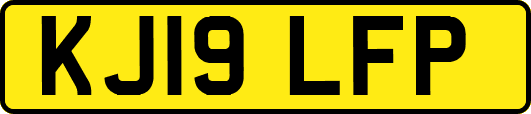 KJ19 LFP